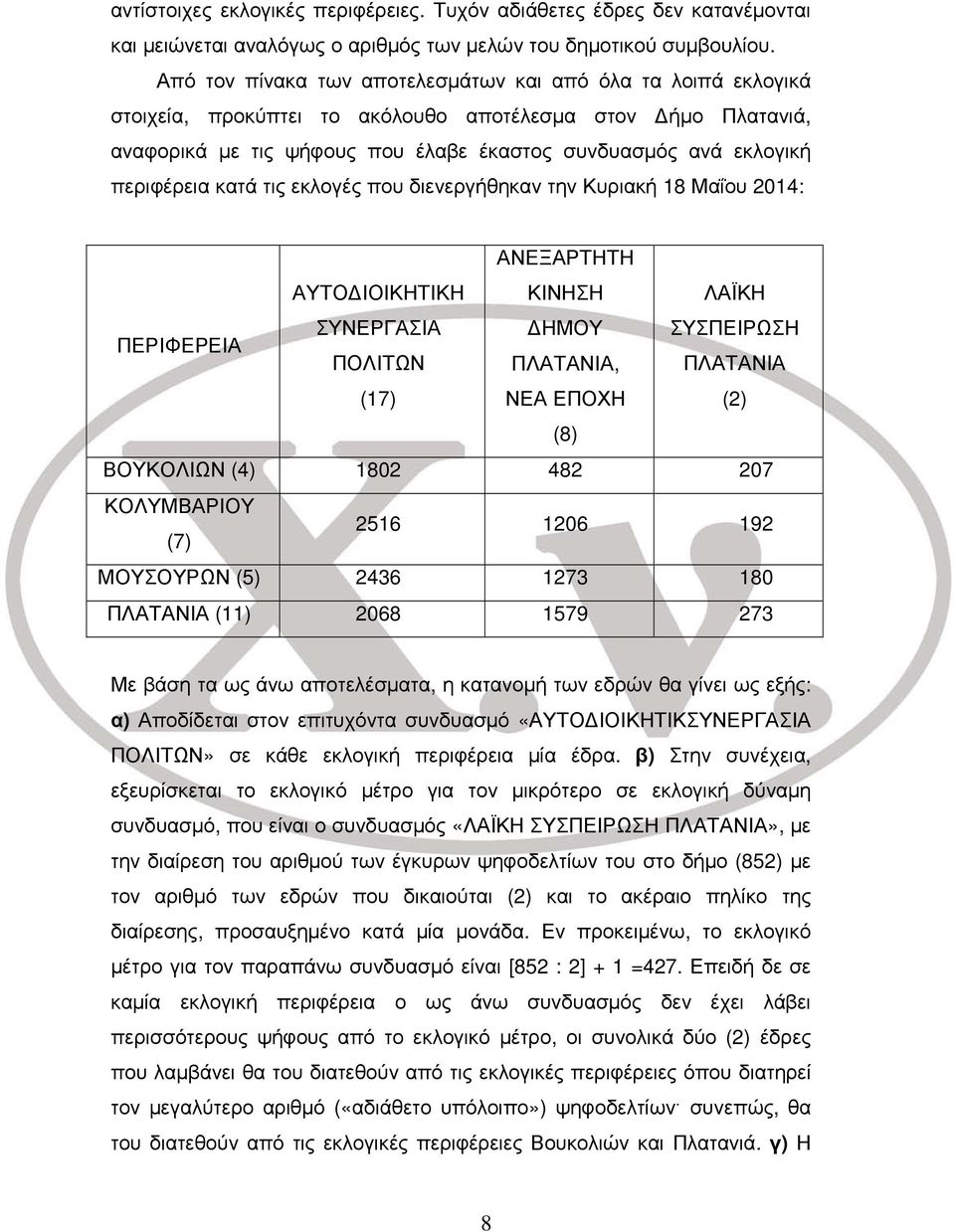 αντίστοιχες εκλογικές περιφέρειες. Τυχόν αδιάθετες έδρες δεν κατανέμονται και μειώνεται αναλόγως ο αριθμός των μελών του δημοτικού συμβουλίου.

Από τον πίνακα των αποτελεσμάτων και από όλα τα λοιπά εκλογικά στοιχεία, προκύπτει το ακόλουθο αποτέλεσμα στον Δήμο Πλατανιά, αναφορικά με τις ψήφους που έλαβε έκαστος συνδυασμός ανά εκλογική περιφέρεια κατά τις εκλογές που διενεργήθηκαν την Κυριακή 18 Μαΐου 2014:

| ΠΕΡΙΦΕΡΕΙΑ | ΑΥΤΟΔΙΟΙΚΗΤΙΚΗ ΣΥΝΕΡΓΑΣΙΑ ΠΟΛΙΤΩΝ (17) | ΑΝΕΞΑΡΤΗΤΗ ΚΙΝΗΣΗ ΔΗΜΟΥ ΠΛΑΤΑΝΙΑ, ΝΕΑ ΕΠΟΧΗ (8) | ΛΑΪΚΗ ΣΥΣΠΕΙΡΩΣΗ ΠΛΑΤΑΝΙΑ (2) |
|---|---|---|---|
| ΒΟΥΚΟΛΙΩΝ (4) | 1802 | 482 | 207 |
| ΚΟΛΥΜΒΑΡΙΟΥ (7) | 2516 | 1206 | 192 |
| ΜΟΥΣΟΥΡΩΝ (5) | 2436 | 1273 | 180 |
| ΠΛΑΤΑΝΙΑ (11) | 2068 | 1579 | 273 |

Με βάση τα ως άνω αποτελέσματα, η κατανομή των εδρών θα γίνει ως εξής: α) Αποδίδεται στον επιτυχόντα συνδυασμό «ΑΥΤΟΔΙΟΙΚΗΤΙΚΣΥΝΕΡΓΑΣΙΑ ΠΟΛΙΤΩΝ» σε κάθε εκλογική περιφέρεια μία έδρα. β) Στην συνέχεια, εξευρίσκεται το εκλογικό μέτρο για τον μικρότερο σε εκλογική δύναμη συνδυασμό, που είναι ο συνδυασμός «ΛΑΪΚΗ ΣΥΣΠΕΙΡΩΣΗ ΠΛΑΤΑΝΙΑ», με την διαίρεση του αριθμού των έγκυρων ψηφοδελτίων του στο δήμο (852) με τον αριθμό των εδρών που δικαιούται (2) και το ακέραιο πηλίκο της διαίρεσης, προσαυξημένο κατά μία μονάδα. Εν προκειμένω, το εκλογικό μέτρο για τον παραπάνω συνδυασμό είναι [852 : 2] + 1 =427. Επειδή δε σε καμία εκλογική περιφέρεια ο ως άνω συνδυασμός δεν έχει λάβει περισσότερους ψήφους από το εκλογικό μέτρο, οι συνολικά δύο (2) έδρες που λαμβάνει θα του διατεθούν από τις εκλογικές περιφέρειες όπου διατηρεί τον μεγαλύτερο αριθμό («αδιάθετο υπόλοιπο») ψηφοδελτίων· συνεπώς, θα του διατεθούν από τις εκλογικές περιφέρειες Βουκολιών και Πλατανιά. γ) Η

8